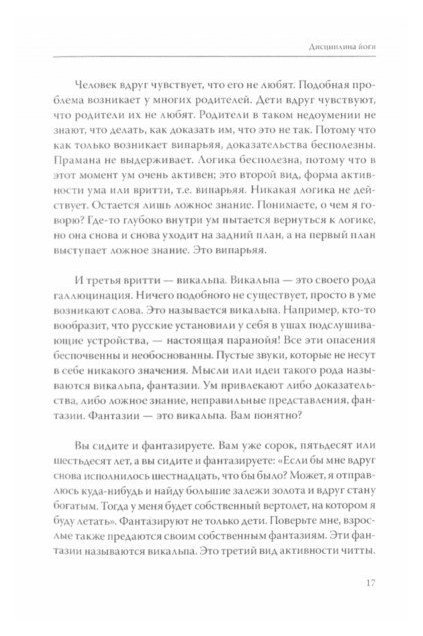 Дисциплина йоги

Человек вдруг чувствует, что его не любят. Подобная проблема возникает у многих родителей. Дети вдруг чувствуют, что родители их не любят. Родители в таком недоумении не знают, что делать, как доказать им, что это не так. Потому что как только возникает випарьяя, доказательства бесполезны. Прамана не выдерживает. Логика бесполезна, потому что в этот момент ум очень активен; это второй вид, форма активности ума или вритти, т.е. випарьяя. Никакая логика не действует. Остается лишь ложное знание. Понимаете, о чем я говорю? Где-то глубоко внутри ум пытается вернуться к логике, но она снова и снова уходит на задний план, а на первый план выступает ложное знание. Это випарьяя.

И третья вритти — викальпа. Викальпа — это своего рода галлюцинация. Ничего подобного не существует, просто в уме возникают слова. Это называется викальпа. Например, кто-то вообразит, что русские установили у себя в ушах подслушивающие устройства, — настоящая паранойя! Все эти опасения беспочвенны и необоснованны. Пустые звуки, которые не несут в себе никакого значения. Мысли или идеи такого рода называются викальпа, фантазии. Ум привлекают либо доказательства, либо ложное знание, неправильные представления, фантазии. Фантазии — это викальпа. Вам понятно?

Вы сидите и фантазируете. Вам уже сорок, пятьдесят или шестьдесят лет, а вы сидите и фантазируете: «Если бы мне вдруг снова исполнилось шестнадцать, что бы было? Может, я отправлюсь куда-нибудь и найду большие залежи золота и вдруг стану богатым. Тогда у меня будет собственный вертолет, на котором я буду летать». Фантазируют не только дети. Поверьте мне, взрослые также предаются своим собственным фантазиям. Эти фантазии называются викальпа. Это третий вид активности читты.

17